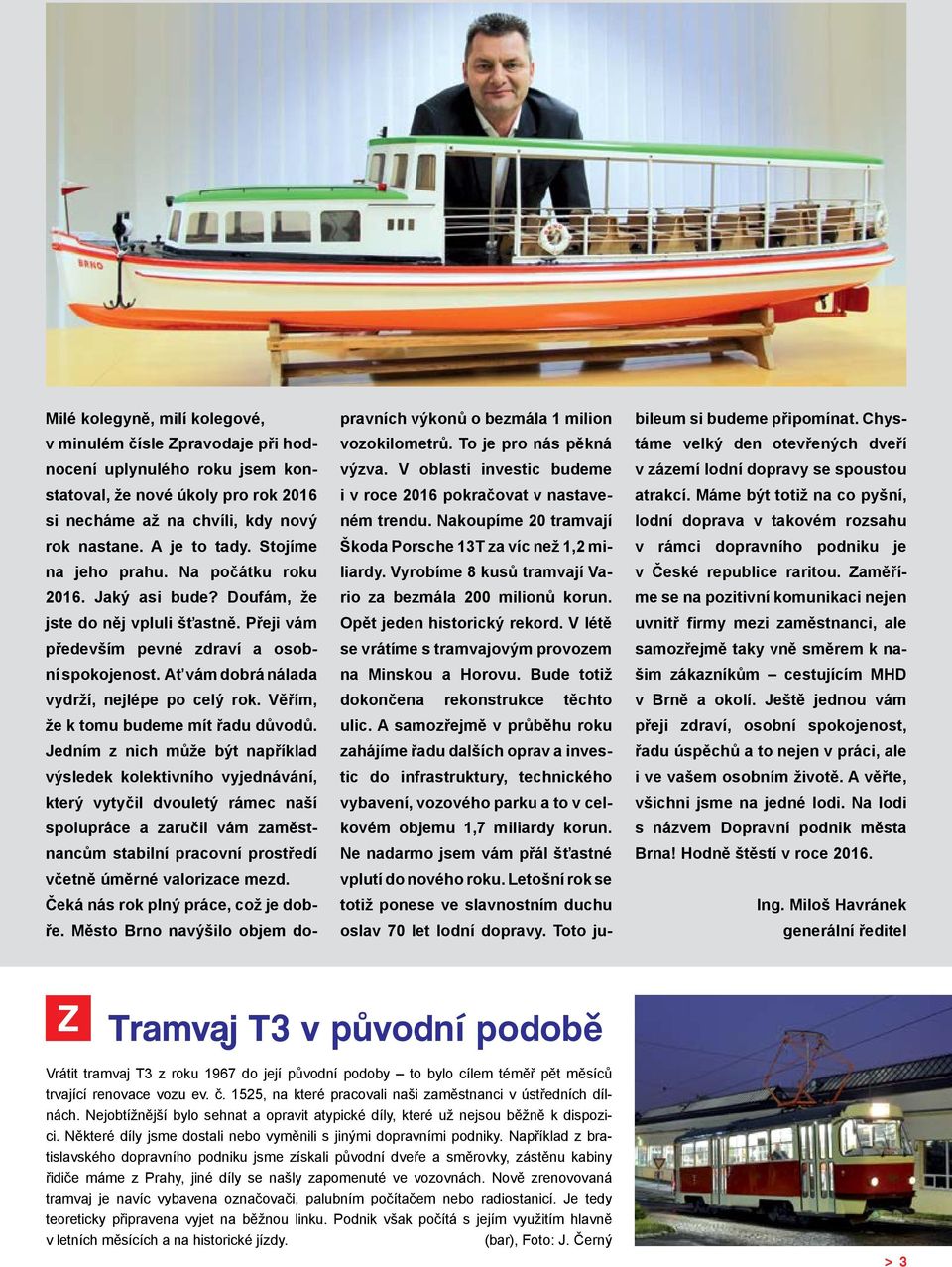 BRNO

Milé kolegyně, milí kolegové, v minulém čísle Zpravodaje při hodnocení uplynulého roku jsem konstatoval, že nové úkoly pro rok 2016 si necháme až na chvíli, kdy nový rok nastane. A je to tady. Stojíme na jeho prahu. Na počátku roku 2016. Jaký asi bude? Doufám, že jste do něj vpluli šťastně. Přeji vám především pevné zdraví a osobní spokojenost. Ať vám dobrá nálada vydrží, nejlépe po celý rok. Věřím, že k tomu budeme mít řadu důvodů. Jedním z nich může být například výsledek kolektivního vyjednávání, který vytyčil dvouletý rámec naší spolupráce a zaručil vám zaměstnancům stabilní pracovní prostředí včetně úměrné valorizace mezd. Čeká nás rok plný práce, což je dobře. Město Brno navýšilo objem dopravních výkonů o bezmála 1 milion vozokilometrů. To je pro nás pěkná výzva. V oblasti investic budeme i v roce 2016 pokračovat v nastaveném trendu. Nakoupíme 20 tramvají Škoda Porsche 13T za víc než 1,2 miliardy. Vyrobíme 8 kusů tramvají Vario za bezmála 200 milionů korun. Opět jeden historický rekord. V létě se vrátíme s tramvajovým provozem na Minskou a Horovu. Bude totiž dokončena rekonstrukce těchto ulic. A samozřejmě v průběhu roku zahájíme řadu dalších oprav a investic do infrastruktury, technického vybavení, vozového parku a to v celkovém objemu 1,7 miliardy korun. Ne nadarmo jsem vám přál šťastné vplutí do nového roku. Letošní rok se totiž ponese ve slavnostním duchu oslav 70 let lodní dopravy. Toto jubileum si budeme připomínat. Chystáme velký den otevřených dveří v zázemí lodní dopravy se spoustou atrakcí. Máme být totiž na co pyšní, lodní doprava v takovém rozsahu v rámci dopravního podniku je v České republice raritou. Zaměříme se na pozitivní komunikaci nejen uvnitř firmy mezi zaměstnanci, ale samozřejmě taky vně směrem k našim zákazníkům – cestujícím MHD v Brně a okolí. Ještě jednou vám přeji zdraví, osobní spokojenost, řadu úspěchů a to nejen v práci, ale i ve vašem osobním životě. A věřte, všichni jsme na jedné lodi. Na lodi s názvem Dopravní podnik města Brna! Hodně štěstí v roce 2016.

Ing. Miloš Havránek
generální ředitel

Z Tramvaj T3 v původní podobě

Vrátit tramvaj T3 z roku 1967 do její původní podoby – to bylo cílem téměř pět měsíců trvající renovace vozu ev. č. 1525, na které pracovali naši zaměstnanci v ústředních dílnách. Nejobtížnější bylo sehnat a opravit atypické díly, které už nejsou běžně k dispozici. Některé díly jsme dostali nebo vyměnili s jinými dopravními podniky. Například z bratislavského dopravního podniku jsme získali původní dveře a směrovky, zástěnu kabiny řidiče máme z Prahy, jiné díly se našly zapomenuté ve vozovnách. Nově zrenovovaná tramvaj je navíc vybavena označovači, palubním počítačem nebo radiostanicí. Je tedy teoreticky připravena vyjet na běžnou linku. Podnik však počítá s jejím využitím hlavně v letních měsících a na historické jízdy. (bar), Foto: J. Černý

> 3